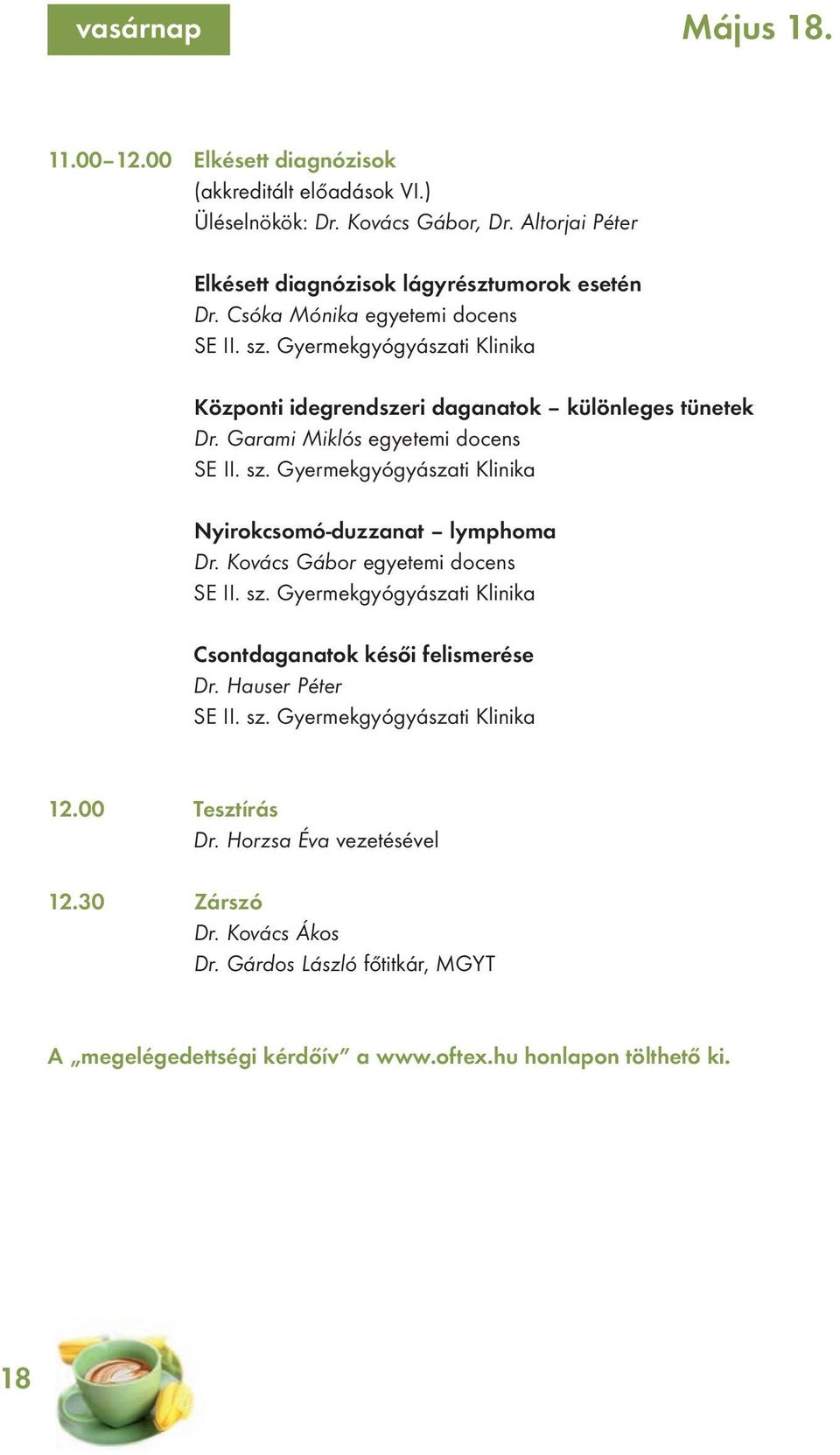 vasárnap

Május 18.

11.00–12.00 Elkésett diagnózisok
(akkreditált előadások VI.)
Üléselnökök: Dr. Kovács Gábor, Dr. Altorjai Péter

Elkésett diagnózisok lágyrésztumorok esetén
Dr. Csóka Mónika egyetemi docens
SE II. sz. Gyermekgyógyászati Klinika

Központi idegrendszeri daganatok – különleges tünetek
Dr. Garami Miklós egyetemi docens
SE II. sz. Gyermekgyógyászati Klinika

Nyirokcsomó-duzzanat – lymphoma
Dr. Kovács Gábor egyetemi docens
SE II. sz. Gyermekgyógyászati Klinika

Csontdaganatok késői felismerése
Dr. Hauser Péter
SE II. sz. Gyermekgyógyászati Klinika

12.00 Tesztírás
Dr. Horzsa Éva vezetésével

12.30 Zárszó
Dr. Kovács Ákos
Dr. Gárdos László főtitkár, MGYT

A „megelégedettségi kérdőív” a www.oftex.hu honlapon tölthető ki.

18